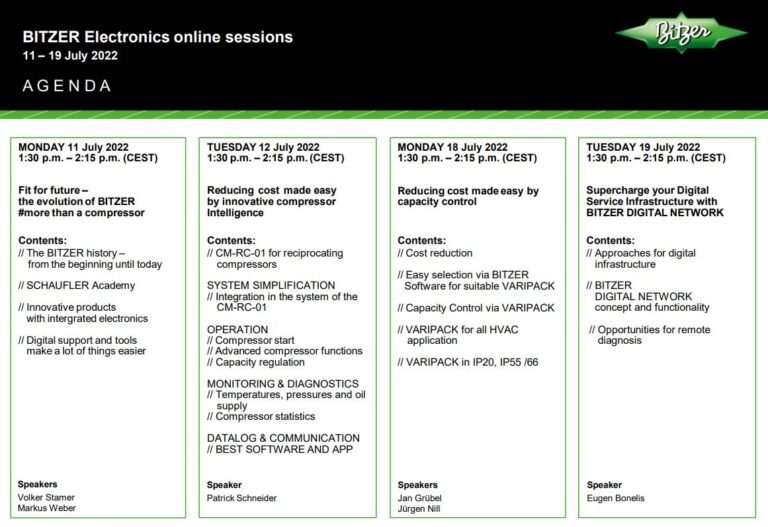 BITZER Electronics online sessions
11 – 19 July 2022

AGENDA

Bitzer

MONDAY 11 July 2022
1:30 p.m. – 2:15 p.m. (CEST)

Fit for future – the evolution of BITZER #more than a compressor

Contents:
// The BITZER history – from the beginning until today

// SCHAUFLER Academy

// Innovative products with intergrated electronics

// Digital support and tools make a lot of things easier

Speakers
Volker Stamer
Markus Weber

TUESDAY 12 July 2022
1:30 p.m. – 2:15 p.m. (CEST)

Reducing cost made easy by innovative compressor Intelligence

Contents:
// CM-RC-01 for reciprocating compressors

SYSTEM SIMPLIFICATION
// Integration in the system of the CM-RC-01

OPERATION
// Compressor start
// Advanced compressor functions
// Capacity regulation

MONITORING & DIAGNOSTICS
// Temperatures, pressures and oil supply
// Compressor statistics

DATALOG & COMMUNICATION
// BEST SOFTWARE AND APP

Speaker
Patrick Schneider

MONDAY 18 July 2022
1:30 p.m. – 2:15 p.m. (CEST)

Reducing cost made easy by capacity control

Contents:
// Cost reduction

// Easy selection via BITZER Software for suitable VARIPACK

// Capacity Control via VARIPACK

// VARIPACK for all HVAC application

// VARIPACK in IP20, IP55 /66

Speakers
Jan Grübel
Jürgen Nill

TUESDAY 19 July 2022
1:30 p.m. – 2:15 p.m. (CEST)

Supercharge your Digital Service Infrastructure with BITZER DIGITAL NETWORK

Contents:
// Approaches for digital infrastructure

// BITZER DIGITAL NETWORK concept and functionality

// Opportunities for remote diagnosis

Speaker
Eugen Bonelis